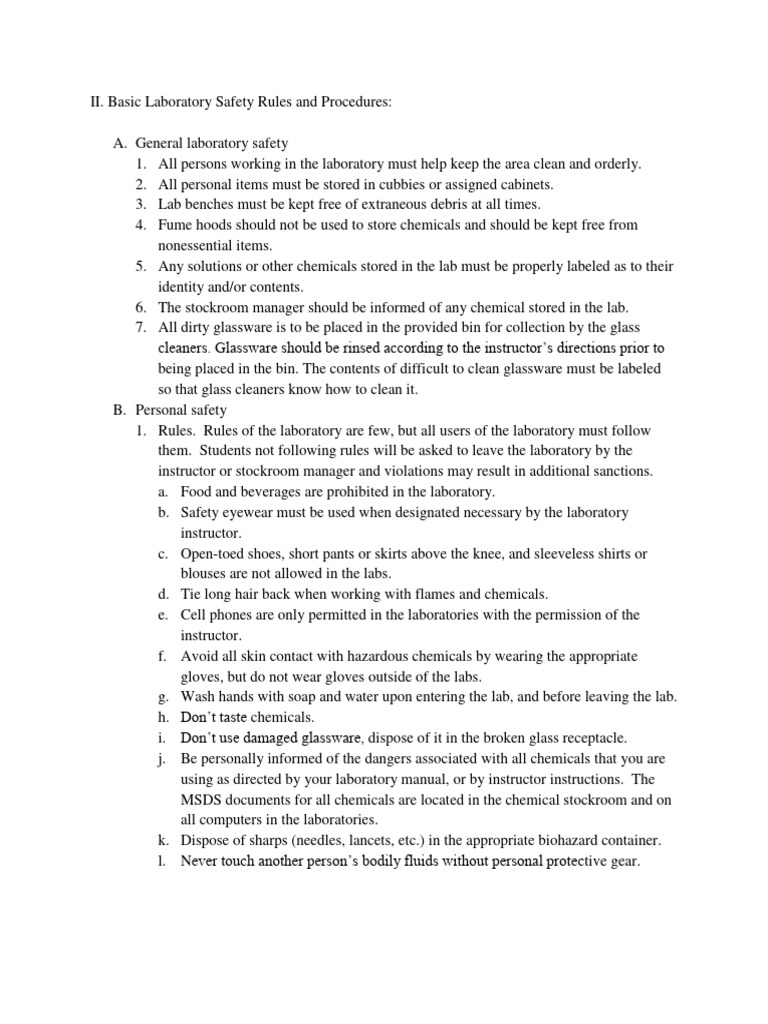 II. Basic Laboratory Safety Rules and Procedures:

A. General laboratory safety
1. All persons working in the laboratory must help keep the area clean and orderly.
2. All personal items must be stored in cubbies or assigned cabinets.
3. Lab benches must be kept free of extraneous debris at all times.
4. Fume hoods should not be used to store chemicals and should be kept free from nonessential items.
5. Any solutions or other chemicals stored in the lab must be properly labeled as to their identity and/or contents.
6. The stockroom manager should be informed of any chemical stored in the lab.
7. All dirty glassware is to be placed in the provided bin for collection by the glass cleaners. Glassware should be rinsed according to the instructor's directions prior to being placed in the bin. The contents of difficult to clean glassware must be labeled so that glass cleaners know how to clean it.

B. Personal safety
1. Rules. Rules of the laboratory are few, but all users of the laboratory must follow them. Students not following rules will be asked to leave the laboratory by the instructor or stockroom manager and violations may result in additional sanctions.
a. Food and beverages are prohibited in the laboratory.
b. Safety eyewear must be used when designated necessary by the laboratory instructor.
c. Open-toed shoes, short pants or skirts above the knee, and sleeveless shirts or blouses are not allowed in the labs.
d. Tie long hair back when working with flames and chemicals.
e. Cell phones are only permitted in the laboratories with the permission of the instructor.
f. Avoid all skin contact with hazardous chemicals by wearing the appropriate gloves, but do not wear gloves outside of the labs.
g. Wash hands with soap and water upon entering the lab, and before leaving the lab.
h. Don't taste chemicals.
i. Don't use damaged glassware, dispose of it in the broken glass receptacle.
j. Be personally informed of the dangers associated with all chemicals that you are using as directed by your laboratory manual, or by instructor instructions. The MSDS documents for all chemicals are located in the chemical stockroom and on all computers in the laboratories.
k. Dispose of sharps (needles, lancets, etc.) in the appropriate biohazard container.
l. Never touch another person's bodily fluids without personal protective gear.